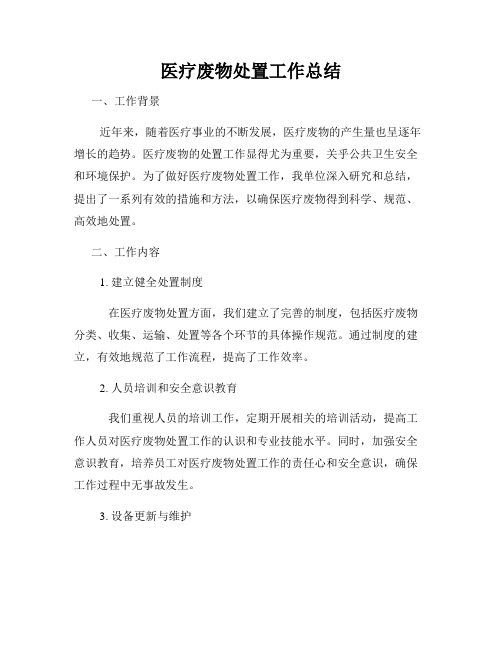 医疗废物处置工作总结

一、工作背景

近年来，随着医疗事业的不断发展，医疗废物的产生量也呈逐年增长的趋势。医疗废物的处置工作显得尤为重要，关乎公共卫生安全和环境保护。为了做好医疗废物处置工作，我单位深入研究和总结，提出了一系列有效的措施和方法，以确保医疗废物得到科学、规范、高效地处置。

二、工作内容

1. 建立健全处置制度

在医疗废物处置方面，我们建立了完善的制度，包括医疗废物分类、收集、运输、处置等各个环节的具体操作规范。通过制度的建立，有效地规范了工作流程，提高了工作效率。

2. 人员培训和安全意识教育

我们重视人员的培训工作，定期开展相关的培训活动，提高工作人员对医疗废物处置工作的认识和专业技能水平。同时，加强安全意识教育，培养员工对医疗废物处置工作的责任心和安全意识，确保工作过程中无事故发生。

3. 设备更新与维护